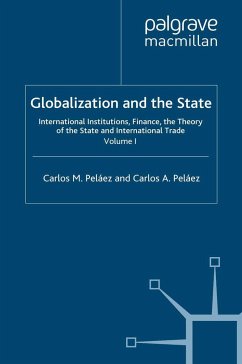 palgrave
macmillan

Globalization and the State

International Institutions, Finance, the Theory of the State and International Trade
Volume I

Carlos M. Peláez and Carlos A. Peláez